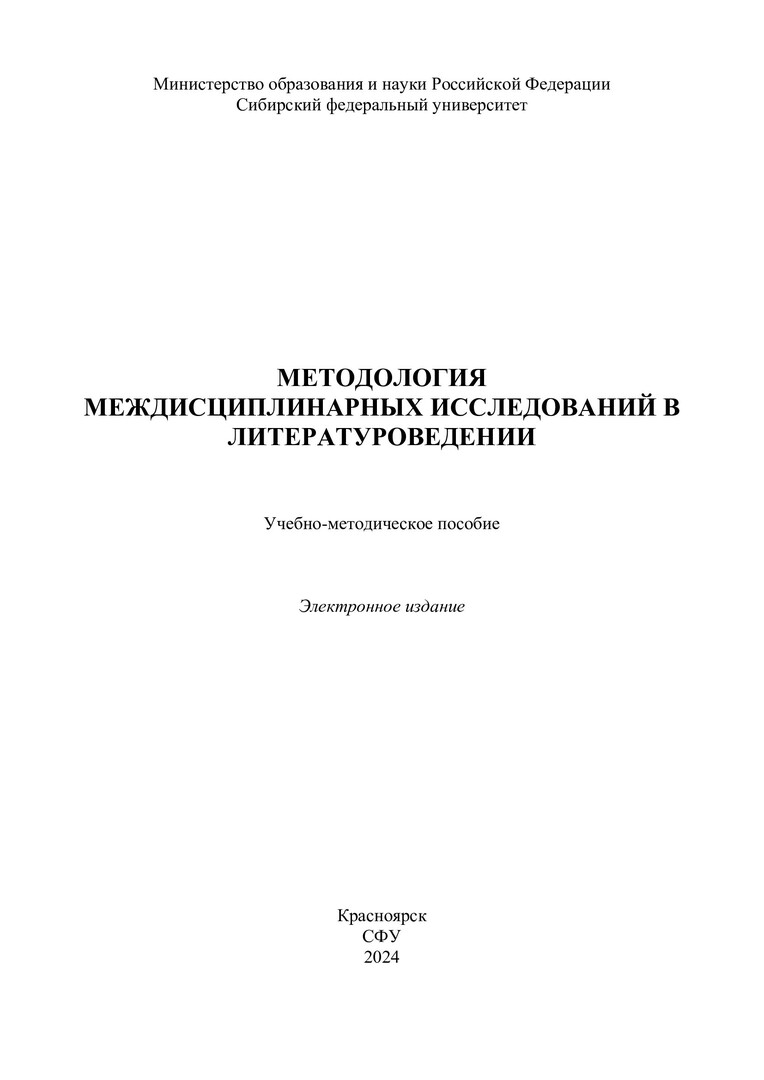 Министерство образования и науки Российской Федерации
Сибирский федеральный университет

МЕТОДОЛОГИЯ
МЕЖДИСЦИПЛИНАРНЫХ ИССЛЕДОВАНИЙ В
ЛИТЕРАТУРОВЕДЕНИИ

Учебно-методическое пособие

Электронное издание

Красноярск
СФУ
2024